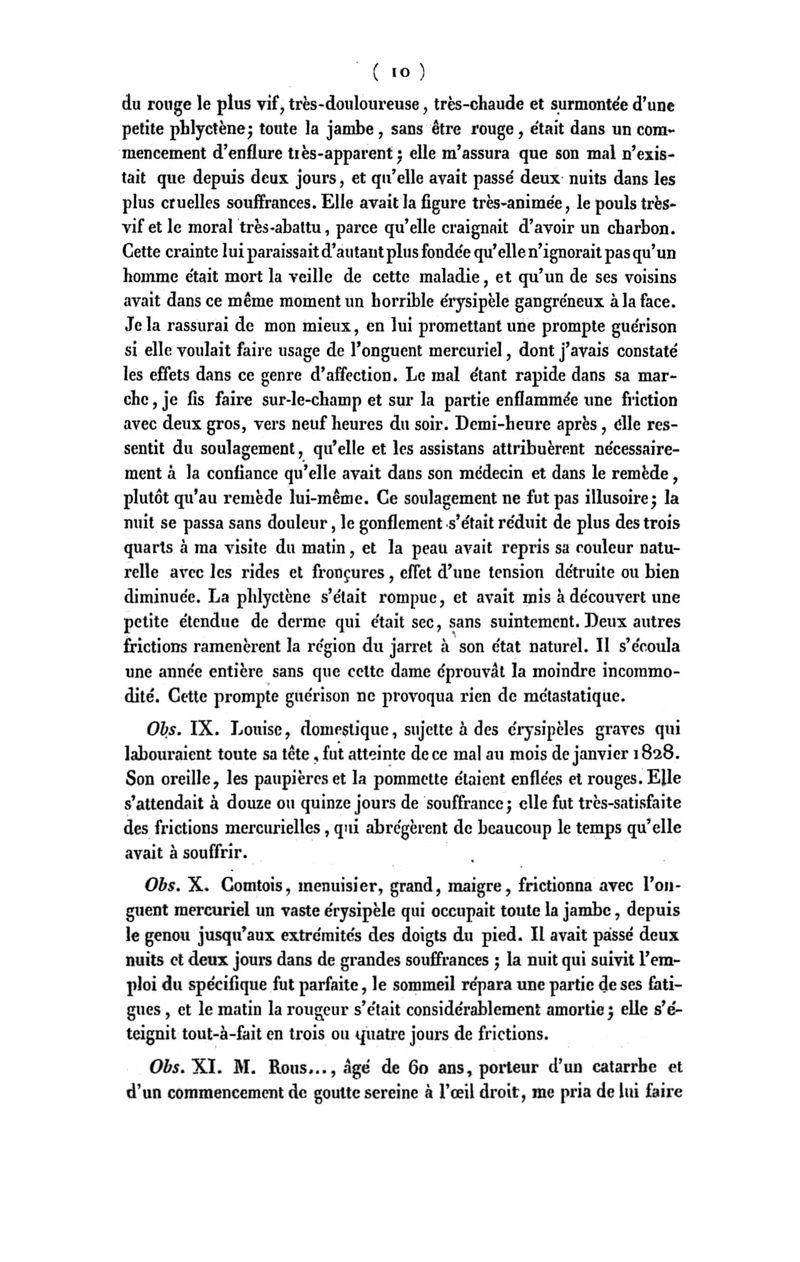 ( 10 )

du rouge le plus vif, très-douloureuse, très-chaude et surmontée d'une petite phlyctène; toute la jambe, sans être rouge, était dans un commencement d'enflure très-apparent; elle m'assura que son mal n'existait que depuis deux jours, et qu'elle avait passé deux nuits dans les plus cruelles souffrances. Elle avait la figure très-animée, le pouls très-vif et le moral très-abattu, parce qu'elle craignait d'avoir un charbon. Cette crainte lui paraissait d'autant plus fondée qu'elle n'ignorait pas qu'un homme était mort la veille de cette maladie, et qu'un de ses voisins avait dans ce même moment un horrible érysipèle gangréneux à la face. Je la rassurai de mon mieux, en lui promettant une prompte guérison si elle voulait faire usage de l'onguent mercuriel, dont j'avais constaté les effets dans ce genre d'affection. Le mal étant rapide dans sa marche, je fis faire sur-le-champ et sur la partie enflammée une friction avec deux gros, vers neuf heures du soir. Demi-heure après, elle ressentit du soulagement, qu'elle et les assistans attribuèrent nécessairement à la confiance qu'elle avait dans son médecin et dans le remède, plutôt qu'au remède lui-même. Ce soulagement ne fut pas illusoire; la nuit se passa sans douleur, le gonflement s'était réduit de plus des trois quarts à ma visite du matin, et la peau avait repris sa couleur naturelle avec les rides et fronçures, effet d'une tension détruite ou bien diminuée. La phlyctène s'était rompue, et avait mis à découvert une petite étendue de derme qui était sec, sans suintement. Deux autres frictions ramenèrent la région du jarret à son état naturel. Il s'écoula une année entière sans que cette dame éprouvât la moindre incommodité. Cette prompte guérison ne provoqua rien de métastatique.

Obs. IX. Louise, domestique, sujette à des érysipèles graves qui labouraient toute sa tête, fut atteinte de ce mal au mois de janvier 1828. Son oreille, les paupières et la pommette étaient enflées et rouges. Elle s'attendait à douze ou quinze jours de souffrance; elle fut très-satisfaite des frictions mercurielles, qui abrégèrent de beaucoup le temps qu'elle avait à souffrir.

Obs. X. Comtois, menuisier, grand, maigre, frictionna avec l'onguent mercuriel un vaste érysipèle qui occupait toute la jambe, depuis le genou jusqu'aux extrémités des doigts du pied. Il avait passé deux nuits et deux jours dans de grandes souffrances; la nuit qui suivit l'emploi du spécifique fut parfaite, le sommeil répara une partie de ses fatigues, et le matin la rougeur s'était considérablement amortie; elle s'éteignit tout-à-fait en trois ou quatre jours de frictions.

Obs. XI. M. Rous..., âgé de 60 ans, porteur d'un catarrhe et d'un commencement de goutte sereine à l'œil droit, me pria de lui faire